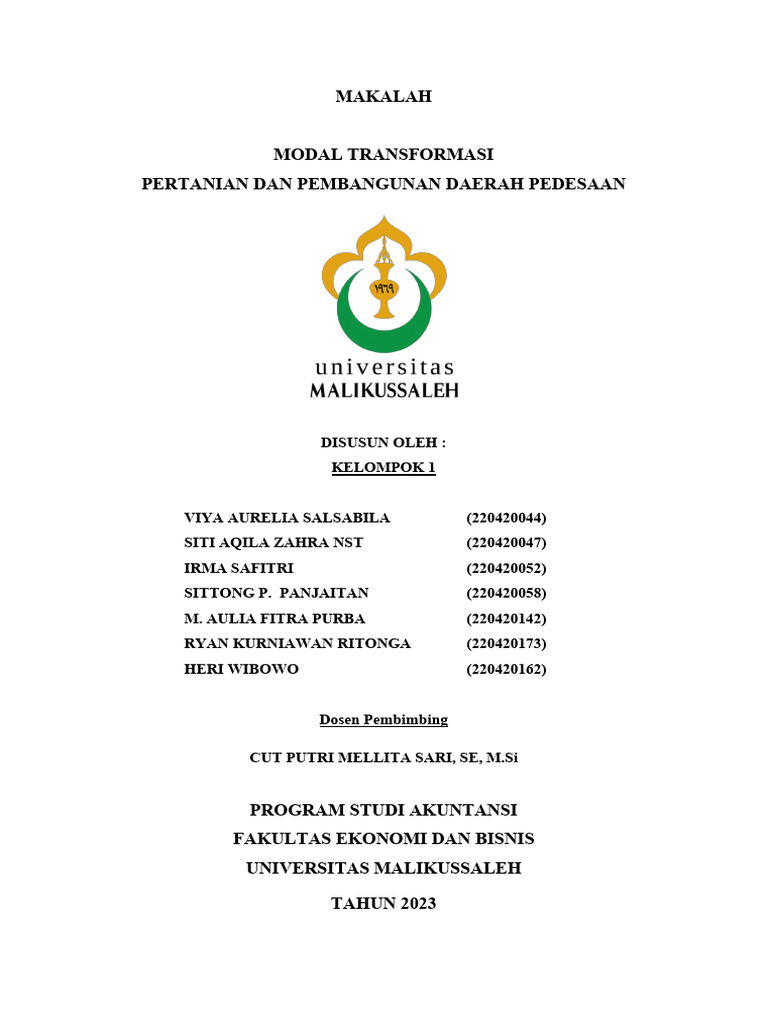 MAKALAH

MODAL TRANSFORMASI
PERTANIAN DAN PEMBANGUNAN DAERAH PEDESAAN

١٩٦٩

universitas
MALIKUSSALEH

DISUSUN OLEH :
KELOMPOK 1

| | |
|---|---|
| VIYA AURELIA SALSABILA | (220420044) |
| SITI AQILA ZAHRA NST | (220420047) |
| IRMA SAFITRI | (220420052) |
| SITTONG P. PANJAITAN | (220420058) |
| M. AULIA FITRA PURBA | (220420142) |
| RYAN KURNIAWAN RITONGA | (220420173) |
| HERI WIBOWO | (220420162) |

Dosen Pembimbing

CUT PUTRI MELLITA SARI, SE, M.Si

PROGRAM STUDI AKUNTANSI
FAKULTAS EKONOMI DAN BISNIS
UNIVERSITAS MALIKUSSALEH

TAHUN 2023